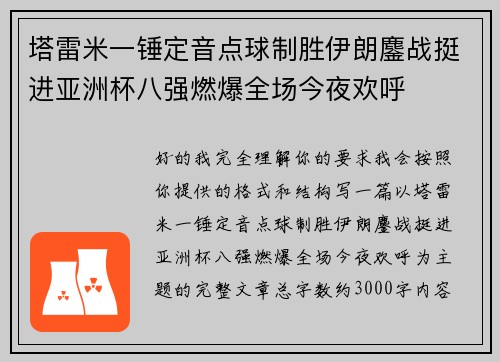 塔雷米一锤定音点球制胜伊朗鏖战挺进亚洲杯八强燃爆全场今夜欢呼

好的我完全理解你的要求我会按照你提供的格式和结构写一篇以塔雷米一锤定音点球制胜伊朗鏖战挺进亚洲杯八强燃爆全场今夜欢呼为主题的完整文章总字数约3000字内容